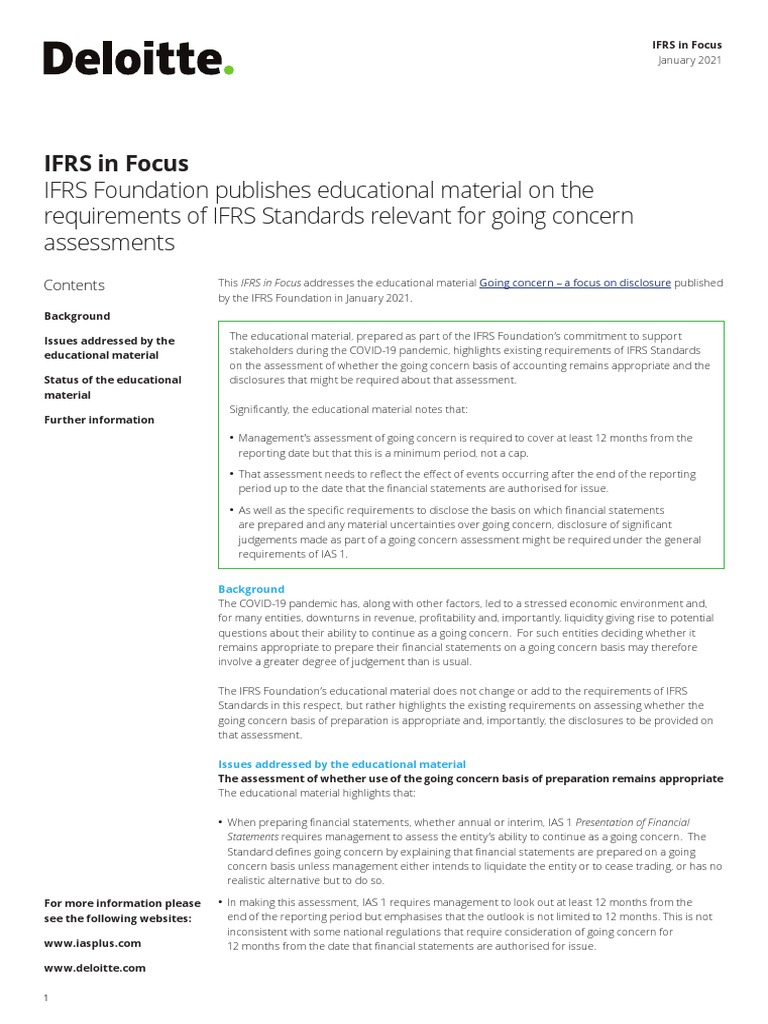 Deloitte.

IFRS in Focus
January 2021

IFRS in Focus
IFRS Foundation publishes educational material on the requirements of IFRS Standards relevant for going concern assessments

Contents

Background

Issues addressed by the educational material

Status of the educational material

Further information

For more information please see the following websites:

www.iasplus.com

www.deloitte.com

This IFRS in Focus addresses the educational material Going concern – a focus on disclosure published by the IFRS Foundation in January 2021.

The educational material, prepared as part of the IFRS Foundation's commitment to support stakeholders during the COVID-19 pandemic, highlights existing requirements of IFRS Standards on the assessment of whether the going concern basis of accounting remains appropriate and the disclosures that might be required about that assessment.

Significantly, the educational material notes that:

• Management's assessment of going concern is required to cover at least 12 months from the reporting date but that this is a minimum period, not a cap.

• That assessment needs to reflect the effect of events occurring after the end of the reporting period up to the date that the financial statements are authorised for issue.

• As well as the specific requirements to disclose the basis on which financial statements are prepared and any material uncertainties over going concern, disclosure of significant judgements made as part of a going concern assessment might be required under the general requirements of IAS 1.

Background
The COVID-19 pandemic has, along with other factors, led to a stressed economic environment and, for many entities, downturns in revenue, profitability and, importantly, liquidity giving rise to potential questions about their ability to continue as a going concern. For such entities deciding whether it remains appropriate to prepare their financial statements on a going concern basis may therefore involve a greater degree of judgement than is usual.

The IFRS Foundation's educational material does not change or add to the requirements of IFRS Standards in this respect, but rather highlights the existing requirements on assessing whether the going concern basis of preparation is appropriate and, importantly, the disclosures to be provided on that assessment.

Issues addressed by the educational material
The assessment of whether use of the going concern basis of preparation remains appropriate
The educational material highlights that:

• When preparing financial statements, whether annual or interim, IAS 1 Presentation of Financial Statements requires management to assess the entity's ability to continue as a going concern. The Standard defines going concern by explaining that financial statements are prepared on a going concern basis unless management either intends to liquidate the entity or to cease trading, or has no realistic alternative but to do so.

• In making this assessment, IAS 1 requires management to look out at least 12 months from the end of the reporting period but emphasises that the outlook is not limited to 12 months. This is not inconsistent with some national regulations that require consideration of going concern for 12 months from the date that financial statements are authorised for issue.

1